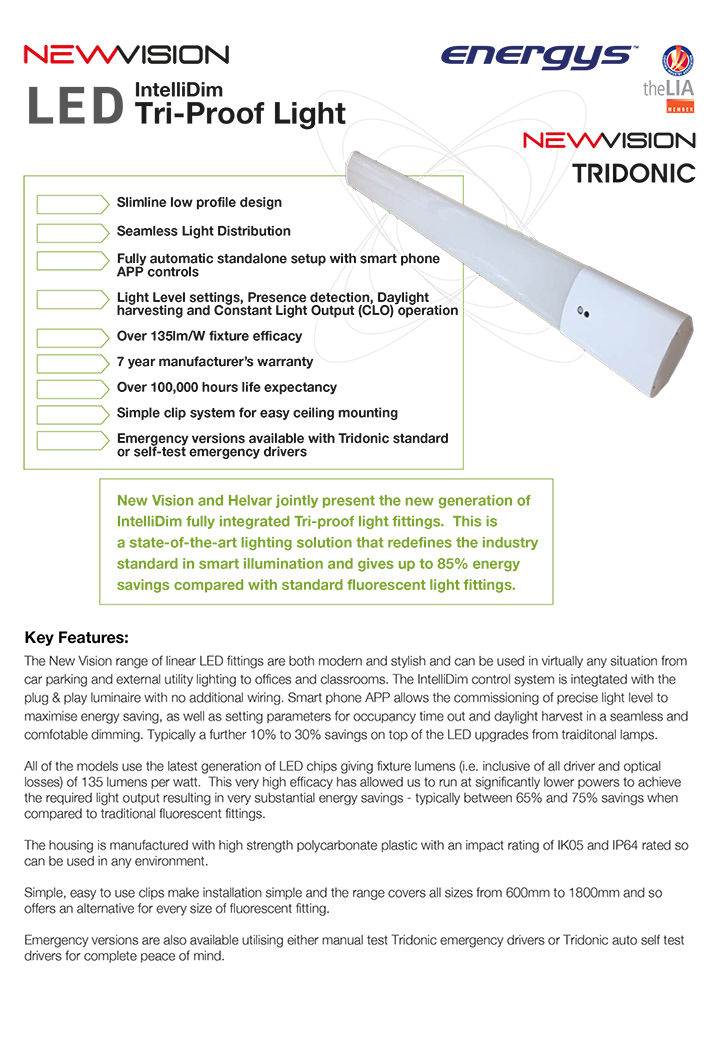 NEWVISION

LED IntelliDim Tri-Proof Light

energys™

theLIA MEMBER

NEWVISION

TRIDONIC

Slimline low profile design

Seamless Light Distribution

Fully automatic standalone setup with smart phone APP controls

Light Level settings, Presence detection, Daylight harvesting and Constant Light Output (CLO) operation

Over 135lm/W fixture efficacy

7 year manufacturer's warranty

Over 100,000 hours life expectancy

Simple clip system for easy ceiling mounting

Emergency versions available with Tridonic standard or self-test emergency drivers

New Vision and Helvar jointly present the new generation of IntelliDim fully integrated Tri-proof light fittings. This is a state-of-the-art lighting solution that redefines the industry standard in smart illumination and gives up to 85% energy savings compared with standard fluorescent light fittings.

Key Features:

The New Vision range of linear LED fittings are both modern and stylish and can be used in virtually any situation from car parking and external utility lighting to offices and classrooms. The IntelliDim control system is integtated with the plug & play luminaire with no additional wiring. Smart phone APP allows the commissioning of precise light level to maximise energy saving, as well as setting parameters for occupancy time out and daylight harvest in a seamless and comfotable dimming. Typically a further 10% to 30% savings on top of the LED upgrades from traiditonal lamps.

All of the models use the latest generation of LED chips giving fixture lumens (i.e. inclusive of all driver and optical losses) of 135 lumens per watt. This very high efficacy has allowed us to run at significantly lower powers to achieve the required light output resulting in very substantial energy savings - typically between 65% and 75% savings when compared to traditional fluorescent fittings.

The housing is manufactured with high strength polycarbonate plastic with an impact rating of IK05 and IP64 rated so can be used in any environment.

Simple, easy to use clips make installation simple and the range covers all sizes from 600mm to 1800mm and so offers an alternative for every size of fluorescent fitting.

Emergency versions are also available utilising either manual test Tridonic emergency drivers or Tridonic auto self test drivers for complete peace of mind.